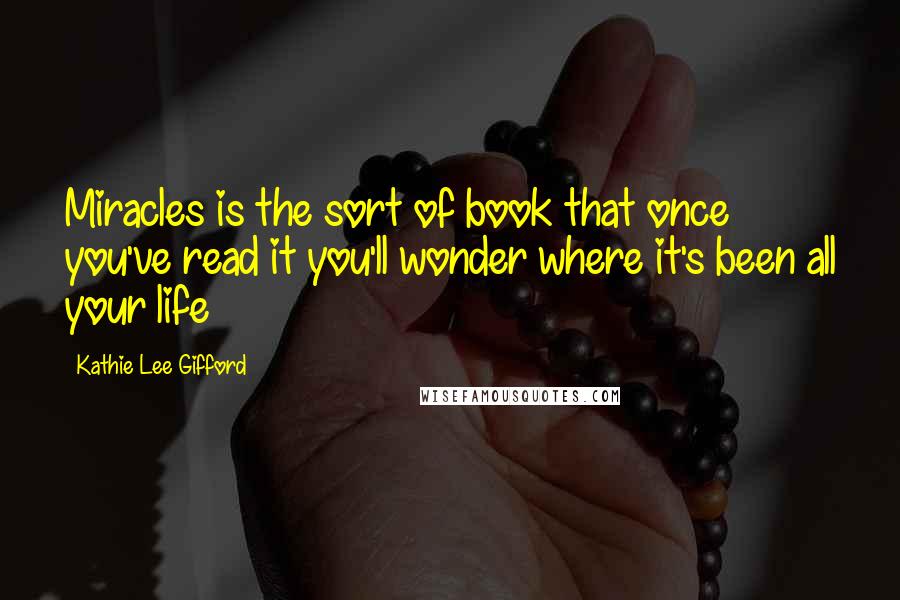 Miracles is the sort of book that once you've read it you'll wonder where it's been all your life

Kathie Lee Gifford

WISEFAMOUSQUOTES.COM